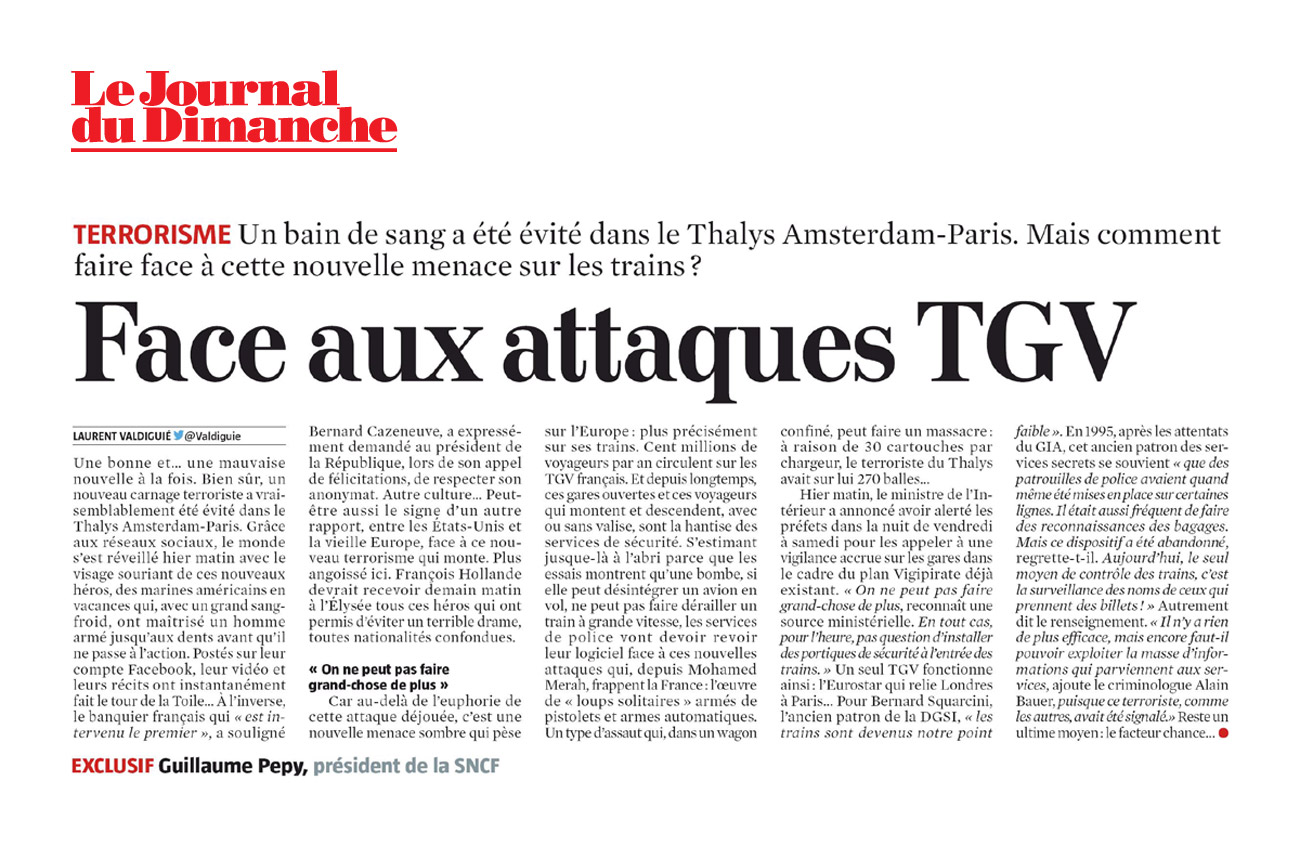 Le Journal du Dimanche

TERRORISME Un bain de sang a été évité dans le Thalys Amsterdam-Paris. Mais comment faire face à cette nouvelle menace sur les trains ?

Face aux attaques TGV

LAURENT VALDIGUIÉ @Valdiguie

Une bonne et… une mauvaise nouvelle à la fois. Bien sûr, un nouveau carnage terroriste a vraisemblablement été évité dans le Thalys Amsterdam-Paris. Grâce aux réseaux sociaux, le monde s'est réveillé hier matin avec le visage souriant de ces nouveaux héros, des marines américains en vacances qui, avec un grand sang-froid, ont maîtrisé un homme armé jusqu'aux dents avant qu'il ne passe à l'action. Postés sur leur compte Facebook, leur vidéo et leurs récits ont instantanément fait le tour de la Toile… À l'inverse, le banquier français qui « est intervenu le premier », a souligné Bernard Cazeneuve, a expressément demandé au président de la République, lors de son appel de félicitations, de respecter son anonymat. Autre culture… Peut-être aussi le signe d'un autre rapport, entre les États-Unis et la vieille Europe, face à ce nouveau terrorisme qui monte. Plus angoissé ici. François Hollande devrait recevoir demain matin à l'Élysée tous ces héros qui ont permis d'éviter un terrible drame, toutes nationalités confondues.

« On ne peut pas faire grand-chose de plus »

Car au-delà de l'euphorie de cette attaque déjouée, c'est une nouvelle menace sombre qui pèse sur l'Europe : plus précisément sur ses trains. Cent millions de voyageurs par an circulent sur les TGV français. Et depuis longtemps, ces gares ouvertes et ces voyageurs qui montent et descendent, avec ou sans valise, sont la hantise des services de sécurité. S'estimant jusque-là à l'abri parce que les essais montrent qu'une bombe, si elle peut désintégrer un avion en vol, ne peut pas faire dérailler un train à grande vitesse, les services de police vont devoir revoir leur logiciel face à ces nouvelles attaques qui, depuis Mohamed Merah, frappent la France : l'œuvre de « loups solitaires » armés de pistolets et armes automatiques. Un type d'assaut qui, dans un wagon confiné, peut faire un massacre : à raison de 30 cartouches par chargeur, le terroriste du Thalys avait sur lui 270 balles…

Hier matin, le ministre de l'Intérieur a annoncé avoir alerté les préfets dans la nuit de vendredi à samedi pour les appeler à une vigilance accrue sur les gares dans le cadre du plan Vigipirate déjà existant. « On ne peut pas faire grand-chose de plus, reconnaît une source ministérielle. En tout cas, pour l'heure, pas question d'installer des portiques de sécurité à l'entrée des trains. » Un seul TGV fonctionne ainsi : l'Eurostar qui relie Londres à Paris… Pour Bernard Squarcini, l'ancien patron de la DGSI, « les trains sont devenus notre point faible ». En 1995, après les attentats du GIA, cet ancien patron des services secrets se souvient « que des patrouilles de police avaient quand même été mises en place sur certaines lignes. Il était aussi fréquent de faire des reconnaissances des bagages. Mais ce dispositif a été abandonné, regrette-t-il. Aujourd'hui, le seul moyen de contrôle des trains, c'est la surveillance des noms de ceux qui prennent des billets ! » Autrement dit le renseignement. « Il n'y a rien de plus efficace, mais encore faut-il pouvoir exploiter la masse d'informations qui parviennent aux services, ajoute le criminologue Alain Bauer, puisque ce terroriste, comme les autres, avait été signalé. » Reste un ultime moyen : le facteur chance…

EXCLUSIF Guillaume Pepy, président de la SNCF